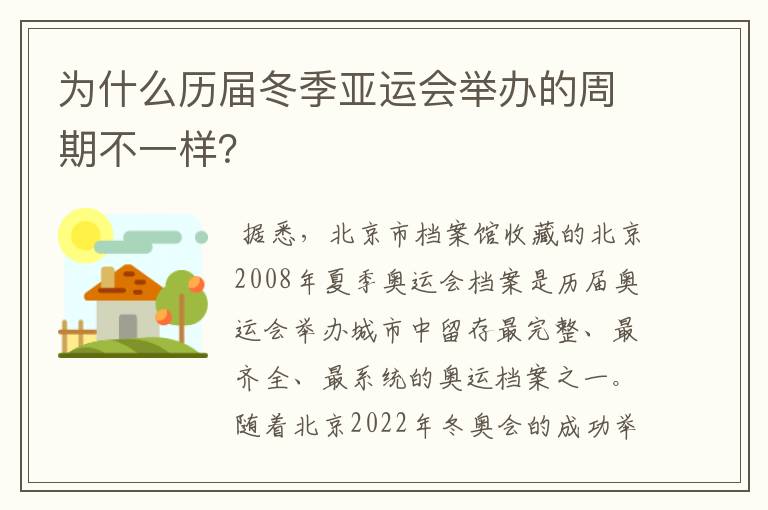 为什么历届冬季亚运会举办的周期不一样?

据悉，北京市档案馆收藏的北京2008年夏季奥运会档案是历届奥运会举办城市中留存最完整、最齐全、最系统的奥运档案之一。随着北京2022年冬奥会的成功举